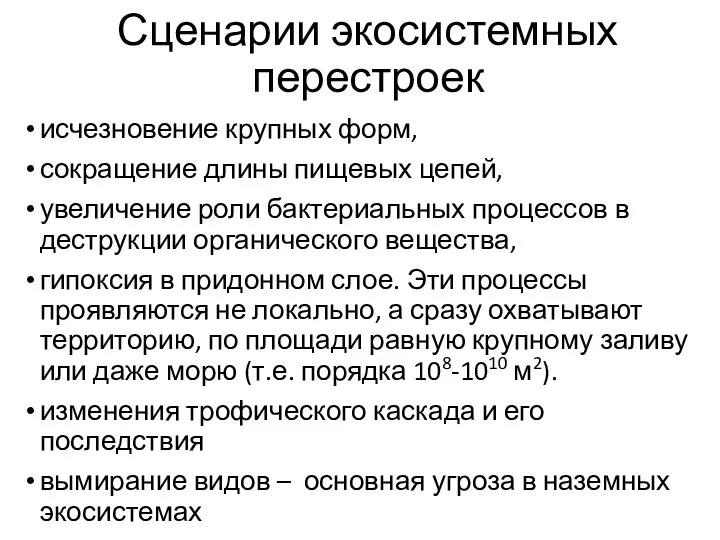 Сценарии экосистемных перестроек

• исчезновение крупных форм,
• сокращение длины пищевых цепей,
• увеличение роли бактериальных процессов в деструкции органического вещества,
• гипоксия в придонном слое. Эти процессы проявляются не локально, а сразу охватывают территорию, по площади равную крупному заливу или даже морю (т.е. порядка $10^8$-$10^{10}$ м$^2$).
• изменения трофического каскада и его последствия
• вымирание видов – основная угроза в наземных экосистемах